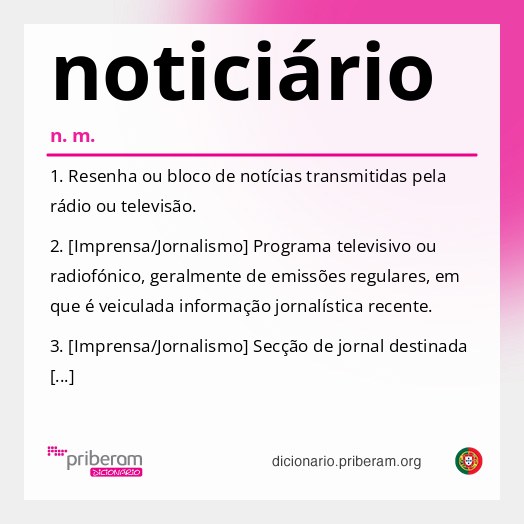 noticiário

n. m.

1. Resenha ou bloco de notícias transmitidas pela rádio ou televisão.

2. [Imprensa/Jornalismo] Programa televisivo ou radiofónico, geralmente de emissões regulares, em que é veiculada informação jornalística recente.

3. [Imprensa/Jornalismo] Secção de jornal destinada [...]

priberam DICIONÁRIO

dicionario.priberam.org